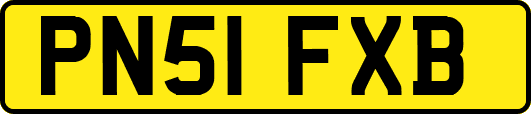 PN51 FXB